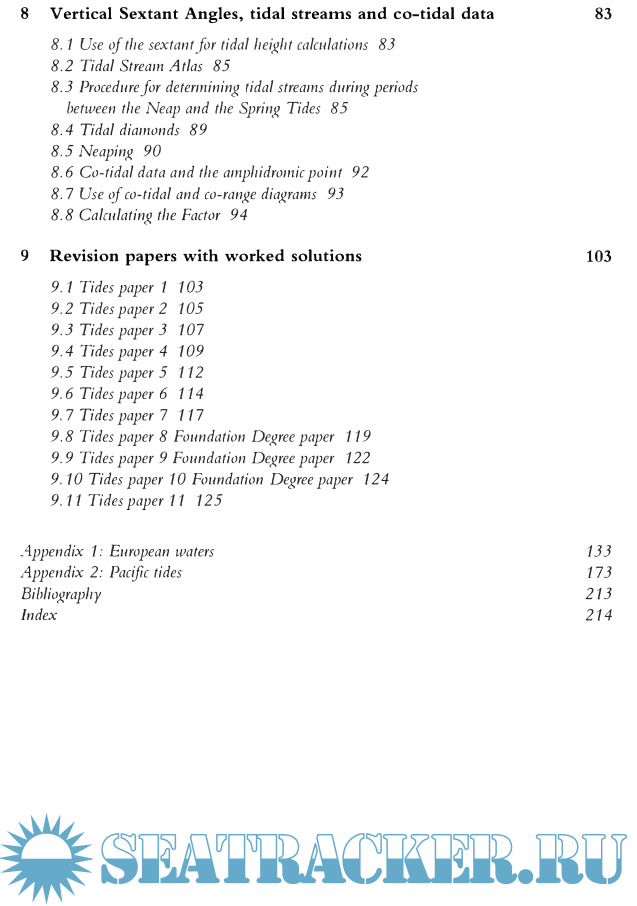 8 Vertical Sextant Angles, tidal streams and co-tidal data 83

8.1 Use of the sextant for tidal height calculations 83
8.2 Tidal Stream Atlas 85
8.3 Procedure for determining tidal streams during periods between the Neap and the Spring Tides 85
8.4 Tidal diamonds 89
8.5 Neaping 90
8.6 Co-tidal data and the amphidromic point 92
8.7 Use of co-tidal and co-range diagrams 93
8.8 Calculating the Factor 94

9 Revision papers with worked solutions 103

9.1 Tides paper 1 103
9.2 Tides paper 2 105
9.3 Tides paper 3 107
9.4 Tides paper 4 109
9.5 Tides paper 5 112
9.6 Tides paper 6 114
9.7 Tides paper 7 117
9.8 Tides paper 8 Foundation Degree paper 119
9.9 Tides paper 9 Foundation Degree paper 122
9.10 Tides paper 10 Foundation Degree paper 124
9.11 Tides paper 11 125

Appendix 1: European waters 133
Appendix 2: Pacific tides 173
Bibliography 213
Index 214

SEATRACKER.RU